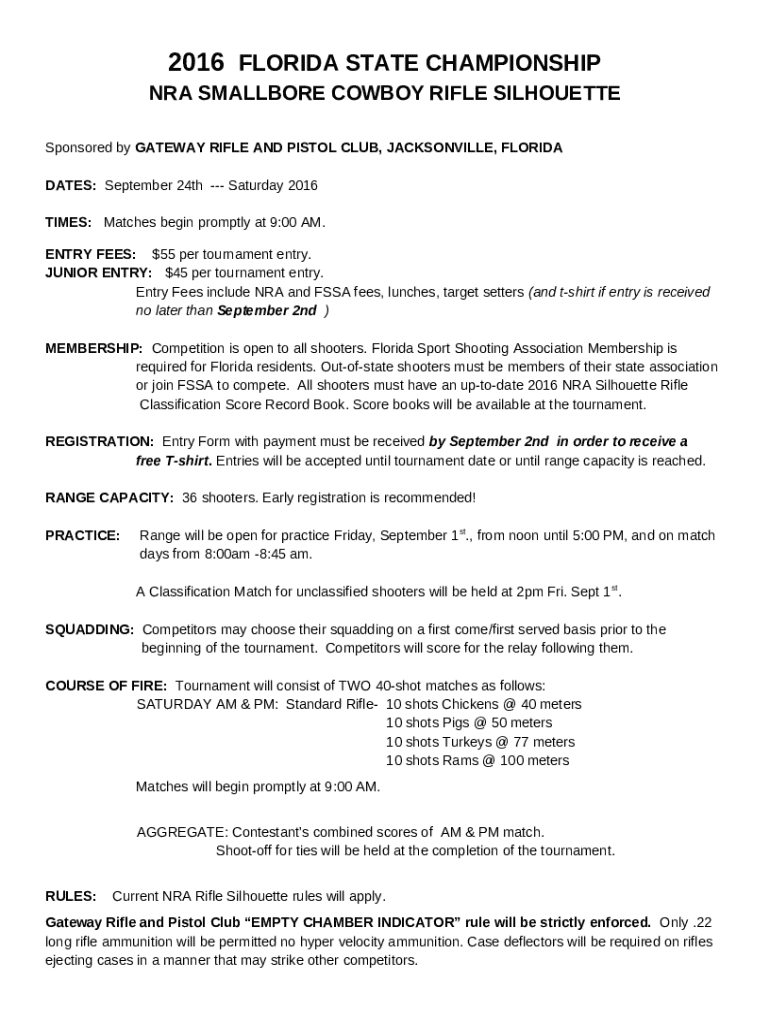 2016 FLORIDA STATE CHAMPIONSHIP
NRA SMALLBORE COWBOY RIFLE SILHOUETTE

Sponsored by GATEWAY RIFLE AND PISTOL CLUB, JACKSONVILLE, FLORIDA

DATES: September 24th --- Saturday 2016

TIMES: Matches begin promptly at 9:00 AM.

ENTRY FEES: $55 per tournament entry.
JUNIOR ENTRY: $45 per tournament entry.
Entry Fees include NRA and FSSA fees, lunches, target setters (and t-shirt if entry is received no later than September 2nd )

MEMBERSHIP: Competition is open to all shooters. Florida Sport Shooting Association Membership is required for Florida residents. Out-of-state shooters must be members of their state association or join FSSA to compete. All shooters must have an up-to-date 2016 NRA Silhouette Rifle Classification Score Record Book. Score books will be available at the tournament.

REGISTRATION: Entry Form with payment must be received by September 2nd in order to receive a free T-shirt. Entries will be accepted until tournament date or until range capacity is reached.

RANGE CAPACITY: 36 shooters. Early registration is recommended!

PRACTICE: Range will be open for practice Friday, September 1$^{st}$., from noon until 5:00 PM, and on match days from 8:00am -8:45 am.

A Classification Match for unclassified shooters will be held at 2pm Fri. Sept 1$^{st}$.

SQUADDING: Competitors may choose their squadding on a first come/first served basis prior to the beginning of the tournament. Competitors will score for the relay following them.

COURSE OF FIRE: Tournament will consist of TWO 40-shot matches as follows:
SATURDAY AM & PM: Standard Rifle- 10 shots Chickens @ 40 meters
10 shots Pigs @ 50 meters
10 shots Turkeys @ 77 meters
10 shots Rams @ 100 meters

Matches will begin promptly at 9:00 AM.

AGGREGATE: Contestant's combined scores of AM & PM match.
Shoot-off for ties will be held at the completion of the tournament.

RULES: Current NRA Rifle Silhouette rules will apply.

Gateway Rifle and Pistol Club "EMPTY CHAMBER INDICATOR" rule will be strictly enforced. Only .22 long rifle ammunition will be permitted no hyper velocity ammunition. Case deflectors will be required on rifles ejecting cases in a manner that may strike other competitors.